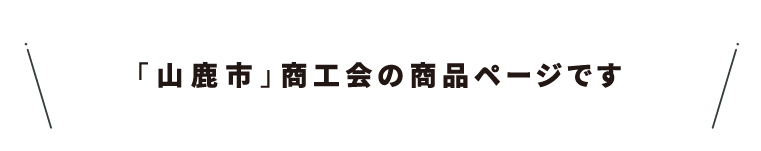 「山鹿市」商工会の商品ページです